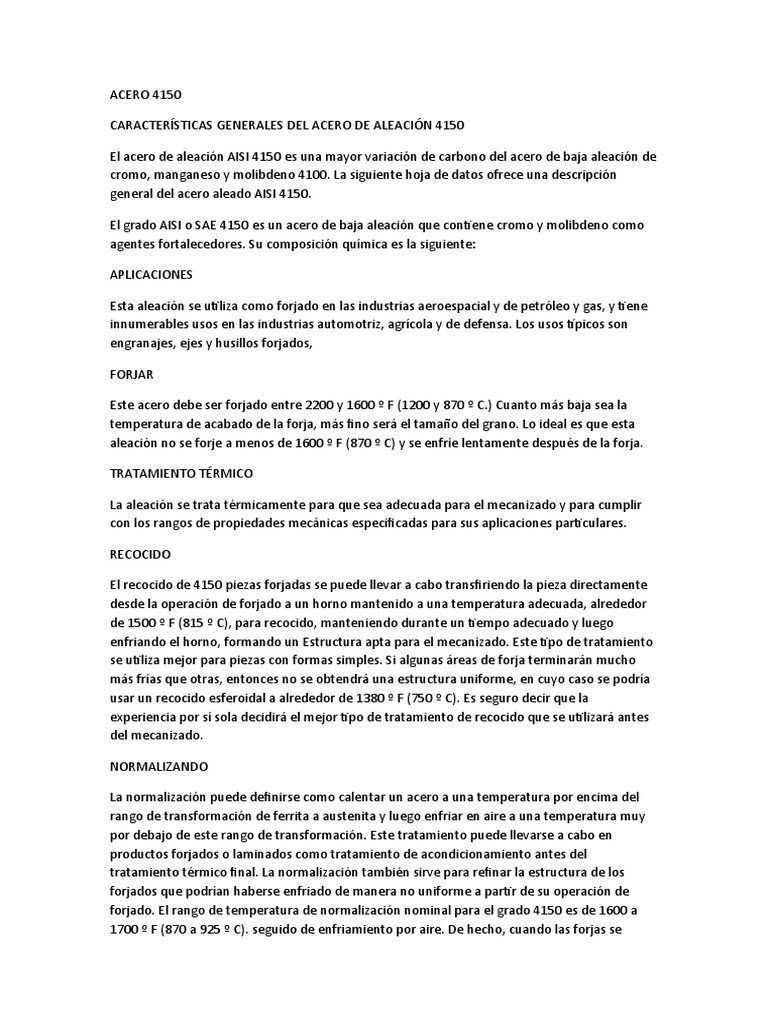 ACERO 4150

CARACTERÍSTICAS GENERALES DEL ACERO DE ALEACIÓN 4150

El acero de aleación AISI 4150 es una mayor variación de carbono del acero de baja aleación de cromo, manganeso y molibdeno 4100. La siguiente hoja de datos ofrece una descripción general del acero aleado AISI 4150.

El grado AISI o SAE 4150 es un acero de baja aleación que contiene cromo y molibdeno como agentes fortalecedores. Su composición química es la siguiente:

APLICACIONES

Esta aleación se utiliza como forjado en las industrias aeroespacial y de petróleo y gas, y tiene innumerables usos en las industrias automotriz, agrícola y de defensa. Los usos típicos son engranajes, ejes y husillos forjados,

FORJAR

Este acero debe ser forjado entre 2200 y 1600 º F (1200 y 870 º C.) Cuanto más baja sea la temperatura de acabado de la forja, más fino será el tamaño del grano. Lo ideal es que esta aleación no se forje a menos de 1600 º F (870 º C) y se enfríe lentamente después de la forja.

TRATAMIENTO TÉRMICO

La aleación se trata térmicamente para que sea adecuada para el mecanizado y para cumplir con los rangos de propiedades mecánicas especificadas para sus aplicaciones particulares.

RECOCIDO

El recocido de 4150 piezas forjadas se puede llevar a cabo transfiriendo la pieza directamente desde la operación de forjado a un horno mantenido a una temperatura adecuada, alrededor de 1500 º F (815 º C), para recocido, manteniendo durante un tiempo adecuado y luego enfriando el horno, formando un Estructura apta para el mecanizado. Este tipo de tratamiento se utiliza mejor para piezas con formas simples. Si algunas áreas de forja terminarán mucho más frías que otras, entonces no se obtendrá una estructura uniforme, en cuyo caso se podría usar un recocido esferoidal a alrededor de 1380 º F (750 º C). Es seguro decir que la experiencia por sí sola decidirá el mejor tipo de tratamiento de recocido que se utilizará antes del mecanizado.

NORMALIZANDO

La normalización puede definirse como calentar un acero a una temperatura por encima del rango de transformación de ferrita a austenita y luego enfriar en aire a una temperatura muy por debajo de este rango de transformación. Este tratamiento puede llevarse a cabo en productos forjados o laminados como tratamiento de acondicionamiento antes del tratamiento térmico final. La normalización también sirve para refinar la estructura de los forjados que podrían haberse enfriado de manera no uniforme a partir de su operación de forjado. El rango de temperatura de normalización nominal para el grado 4150 es de 1600 a 1700 º F (870 a 925 º C). seguido de enfriamiento por aire. De hecho, cuando las forjas se